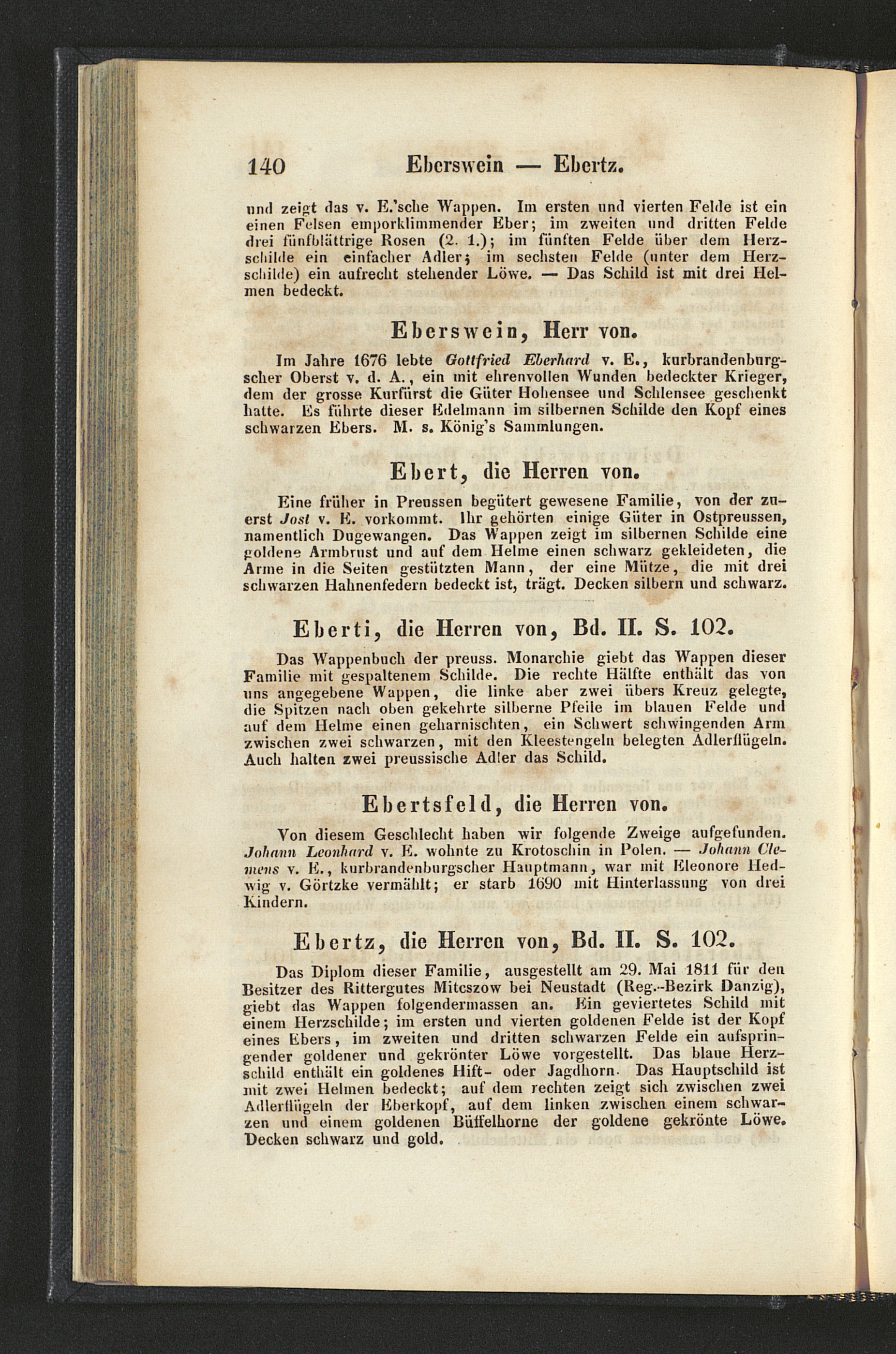 140 Eberswein — Ebertz.

und zeigt das v. E.'sche Wappen. Im ersten und vierten Felde ist ein einen Felsen emporklimmender Eber; im zweiten und dritten Felde drei fünfblättrige Rosen (2. 1.); im fünften Felde über dem Herzschilde ein einfacher Adler; im sechsten Felde (unter dem Herzschilde) ein aufrecht stehender Löwe. — Das Schild ist mit drei Helmen bedeckt.

Eberswein, Herr von.

Im Jahre 1676 lebte Gottfried Eberhard v. E., kurbrandenburgscher Oberst v. d. A., ein mit ehrenvollen Wunden bedeckter Krieger, dem der grosse Kurfürst die Güter Hohensee und Schlensee geschenkt hatte. Es führte dieser Edelmann im silbernen Schilde den Kopf eines schwarzen Ebers. M. s. König's Sammlungen.

Ebert, die Herren von.

Eine früher in Preussen begütert gewesene Familie, von der zuerst Jost v. E. vorkommt. Ihr gehörten einige Güter in Ostpreussen, namentlich Dugewangen. Das Wappen zeigt im silbernen Schilde eine goldene Armbrust und auf dem Helme einen schwarz gekleideten, die Arme in die Seiten gestützten Mann, der eine Mütze, die mit drei schwarzen Hahnenfedern bedeckt ist, trägt. Decken silbern und schwarz.

Eberti, die Herren von, Bd. II. S. 102.

Das Wappenbuch der preuss. Monarchie giebt das Wappen dieser Familie mit gespaltenem Schilde. Die rechte Hälfte enthält das von uns angegebene Wappen, die linke aber zwei übers Kreuz gelegte, die Spitzen nach oben gekehrte silberne Pfeile im blauen Felde und auf dem Helme einen geharnischten, ein Schwert schwingenden Arm zwischen zwei schwarzen, mit den Kleestengeln belegten Adlerflügeln. Auch halten zwei preussische Adler das Schild.

Ebertsfeld, die Herren von.

Von diesem Geschlecht haben wir folgende Zweige aufgefunden. Johann Leonhard v. E. wohnte zu Krotoschin in Polen. — Johann Clemens v. E., kurbrandenburgscher Hauptmann, war mit Eleonore Hedwig v. Görtzke vermählt; er starb 1690 mit Hinterlassung von drei Kindern.

Ebertz, die Herren von, Bd. II. S. 102.

Das Diplom dieser Familie, ausgestellt am 29. Mai 1811 für den Besitzer des Rittergutes Mitcszow bei Neustadt (Reg.-Bezirk Danzig), giebt das Wappen folgendermassen an. Ein geviertetes Schild mit einem Herzschilde; im ersten und vierten goldenen Felde ist der Kopf eines Ebers, im zweiten und dritten schwarzen Felde ein aufspringender goldener und gekrönter Löwe vorgestellt. Das blaue Herzschild enthält ein goldenes Hift- oder Jagdhorn. Das Hauptschild ist mit zwei Helmen bedeckt; auf dem rechten zeigt sich zwischen zwei Adlerflügeln der Eberkopf, auf dem linken zwischen einem schwarzen und einem goldenen Büffelhorne der goldene gekrönte Löwe. Decken schwarz und gold.